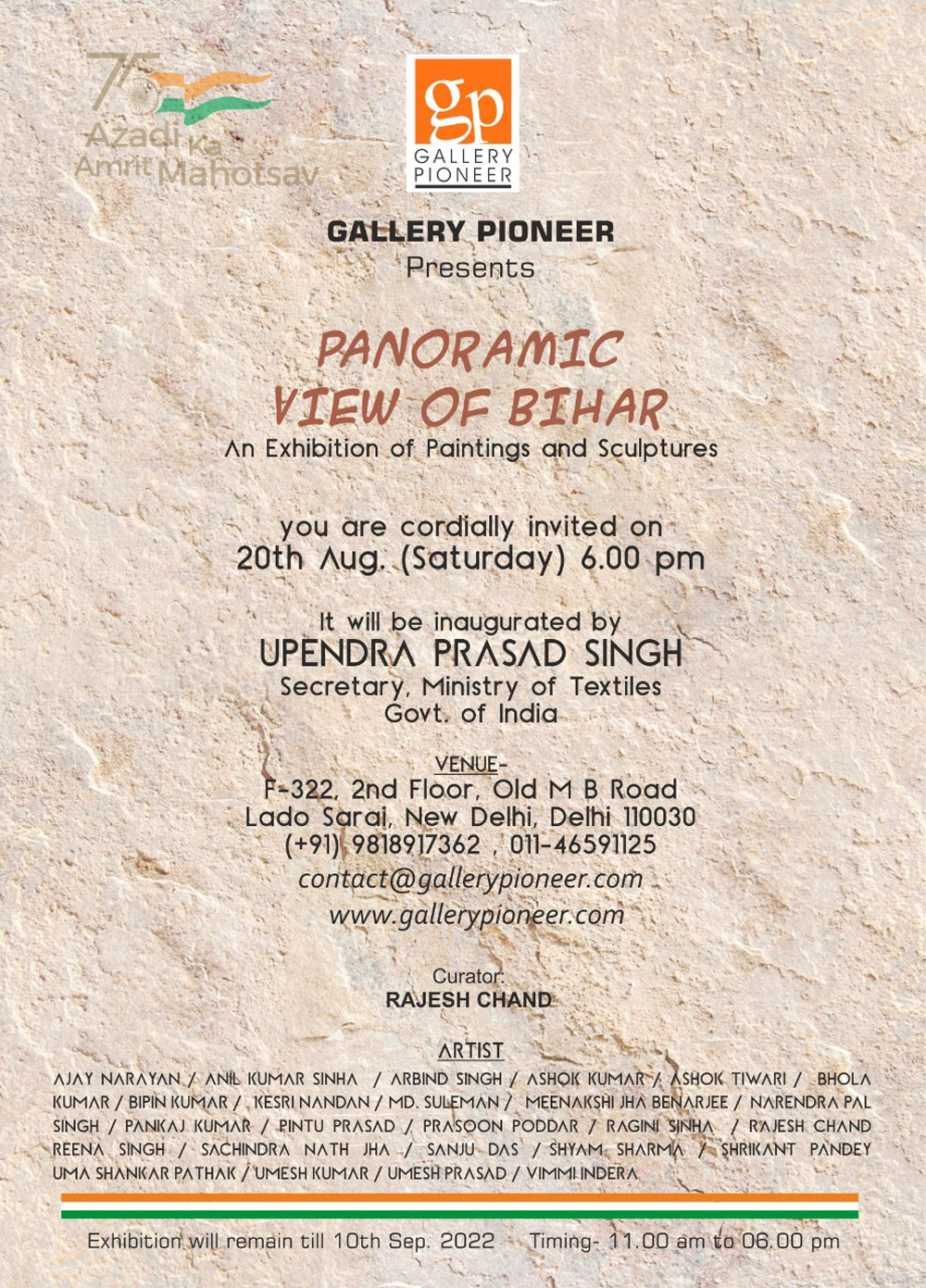 75
Azadi Ka
Amrit Mahotsav

gp
GALLERY
PIONEER

GALLERY PIONEER
Presents

PANORAMIC
VIEW OF BIHAR
An Exhibition of Paintings and Sculptures

you are cordially invited on
20th Aug. (Saturday) 6.00 pm

It will be inaugurated by
UPENDRA PRASAD SINGH
Secretary, Ministry of Textiles
Govt. of India

VENUE-
F-322, 2nd Floor, Old M B Road
Lado Sarai, New Delhi, Delhi 110030
(+91) 9818917362 , 011-46591125
contact@gallerypioneer.com
www.gallerypioneer.com

Curator:
RAJESH CHAND

ARTIST
AJAY NARAYAN / ANIL KUMAR SINHA / ARBIND SINGH / ASHOK KUMAR / ASHOK TIWARI / BHOLA KUMAR / BIPIN KUMAR / KESRI NANDAN / MD. SULEMAN / MEENAKSHI JHA BENARJEE / NARENDRA PAL SINGH / PANKAJ KUMAR / PINTU PRASAD / PRASOON PODDAR / RAGINI SINHA / RAJESH CHAND REENA SINGH / SACHINDRA NATH JHA / SANJU DAS / SHYAM SHARMA / SHRIKANT PANDEY UMA SHANKAR PATHAK / UMESH KUMAR / UMESH PRASAD / VIMMI INDERA

Exhibition will remain till 10th Sep. 2022 Timing- 11.00 am to 06.00 pm